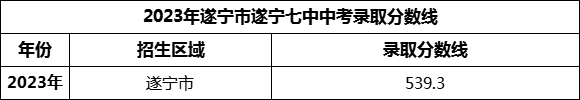 2023年遂宁市遂宁七中中考录取分数线

| 年份 | 招生区域 | 录取分数线 |
|---|---|---|
| 2023年 | 遂宁市 | 539.3 |